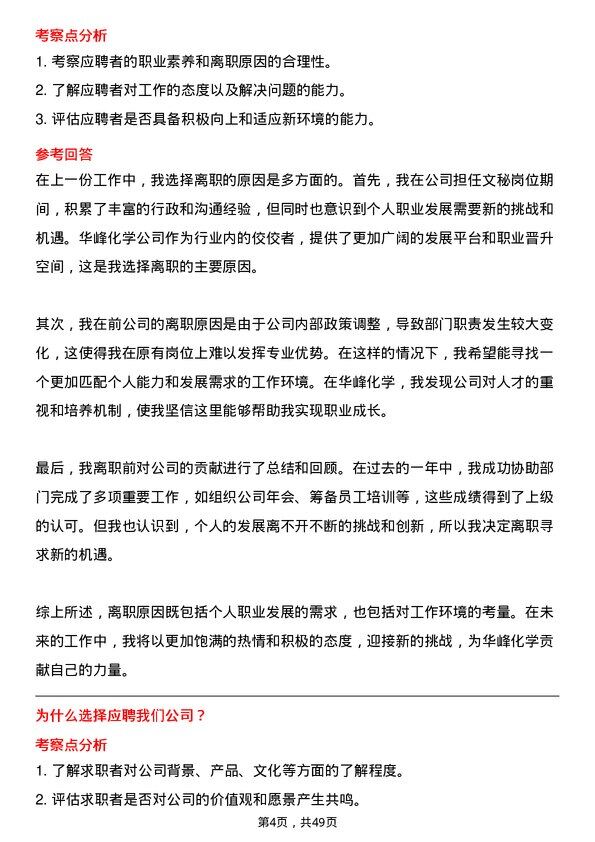 考察点分析

1. 考察应聘者的职业素养和离职原因的合理性。

2. 了解应聘者对工作的态度以及解决问题的能力。

3. 评估应聘者是否具备积极向上和适应新环境的能力。

参考回答

在上一份工作中，我选择离职的原因是多方面的。首先，我在公司担任文秘岗位期间，积累了丰富的行政和沟通经验，但同时也意识到个人职业发展需要新的挑战和机遇。华峰化学公司作为行业内的佼佼者，提供了更加广阔的发展平台和职业晋升空间，这是我选择离职的主要原因。

其次，我在前公司的离职原因是由于公司内部政策调整，导致部门职责发生较大变化，这使得我在原有岗位上难以发挥专业优势。在这样的情况下，我希望能寻找一个更加匹配个人能力和发展需求的工作环境。在华峰化学，我发现公司对人才的重视和培养机制，使我坚信这里能够帮助我实现职业成长。

最后，我离职前对公司的贡献进行了总结和回顾。在过去的一年中，我成功协助部门完成了多项重要工作，如组织公司年会、筹备员工培训等，这些成绩得到了上级的认可。但我也认识到，个人的发展离不开不断的挑战和创新，所以我决定离职寻求新的机遇。

综上所述，离职原因既包括个人职业发展的需求，也包括对工作环境的考量。在未来的工作中，我将以更加饱满的热情和积极的态度，迎接新的挑战，为华峰化学贡献自己的力量。

为什么选择应聘我们公司？

考察点分析

1. 了解求职者对公司背景、产品、文化等方面的了解程度。

2. 评估求职者是否对公司的价值观和愿景产生共鸣。

第4页，共49页